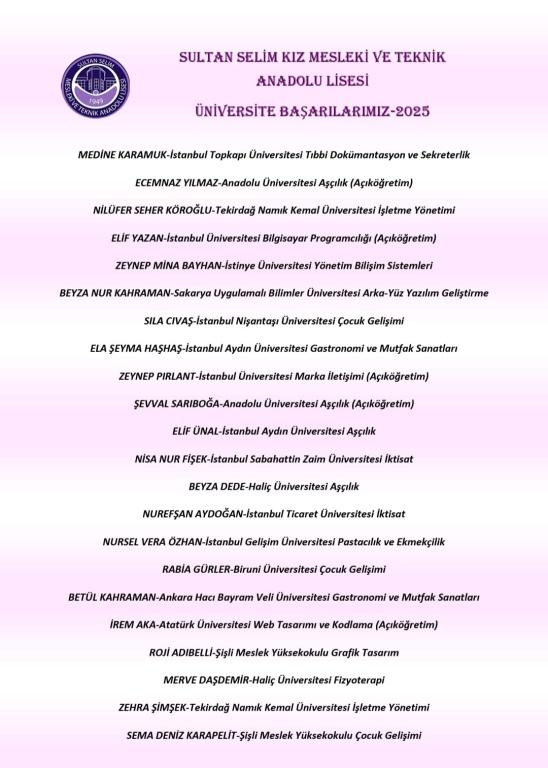 SULTAN SELİM
MESLEKİ VE TEKNİK ANADOLU LİSESİ
1949

SULTAN SELİM KIZ MESLEKİ VE TEKNİK ANADOLU LİSESİ

ÜNİVERSİTE BAŞARILARIMIZ-2025

MEDİNE KARAMUK-İstanbul Topkapı Üniversitesi Tıbbi Dokümantasyon ve Sekreterlik

ECEMNAZ YILMAZ-Anadolu Üniversitesi Aşçılık (Açıköğretim)

NİLÜFER SEHER KÖROĞLU-Tekirdağ Namık Kemal Üniversitesi İşletme Yönetimi

ELİF YAZAN-İstanbul Üniversitesi Bilgisayar Programcılığı (Açıköğretim)

ZEYNEP MİNA BAYHAN-İstinye Üniversitesi Yönetim Bilişim Sistemleri

BEYZA NUR KAHRAMAN-Sakarya Uygulamalı Bilimler Üniversitesi Arka-Yüz Yazılım Geliştirme

SILA CIVAŞ-İstanbul Nişantaşı Üniversitesi Çocuk Gelişimi

ELA ŞEYMA HAŞHAŞ-İstanbul Aydın Üniversitesi Gastronomi ve Mutfak Sanatları

ZEYNEP PIRLANT-İstanbul Üniversitesi Marka İletişimi (Açıköğretim)

ŞEVVAL SARIBOĞA-Anadolu Üniversitesi Aşçılık (Açıköğretim)

ELİF ÜNAL-İstanbul Aydın Üniversitesi Aşçılık

NİSA NUR FİŞEK-İstanbul Sabahattin Zaim Üniversitesi İktisat

BEYZA DEDE-Haliç Üniversitesi Aşçılık

NUREFŞAN AYDOĞAN-İstanbul Ticaret Üniversitesi İktisat

NURSEL VERA ÖZHAN-İstanbul Gelişim Üniversitesi Pastacılık ve Ekmekçilik

RABİA GÜRLER-Biruni Üniversitesi Çocuk Gelişimi

BETÜL KAHRAMAN-Ankara Hacı Bayram Veli Üniversitesi Gastronomi ve Mutfak Sanatları

İREM AKA-Atatürk Üniversitesi Web Tasarımı ve Kodlama (Açıköğretim)

ROJİ ADIBELLİ-Şişli Meslek Yüksekokulu Grafik Tasarım

MERVE DAŞDEMİR-Haliç Üniversitesi Fizyoterapi

ZEHRA ŞİMŞEK-Tekirdağ Namık Kemal Üniversitesi İşletme Yönetimi

SEMA DENİZ KARAPELİT-Şişli Meslek Yüksekokulu Çocuk Gelişimi